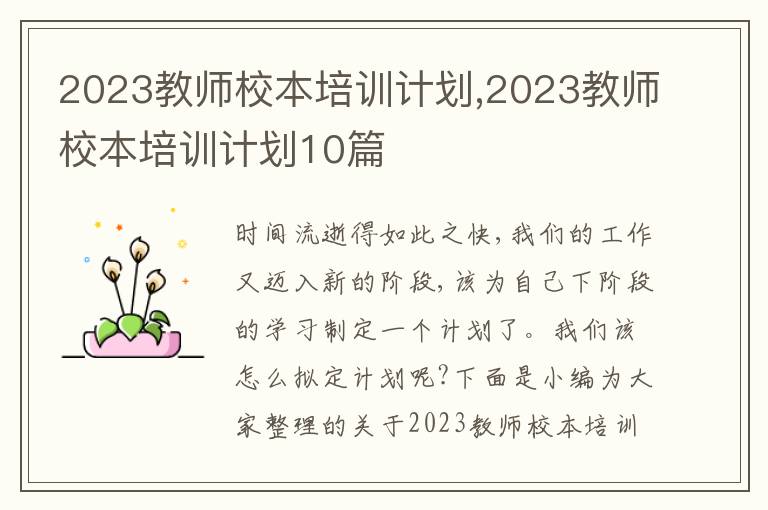 2023教师校本培训计划,2023教师校本培训计划10篇

时间流逝得如此之快，我们的工作又迈入新的阶段，该为自己下阶段的学习制定一个计划了。我们该怎么拟定计划呢？下面是小编为大家整理的关于2023教师校本培训